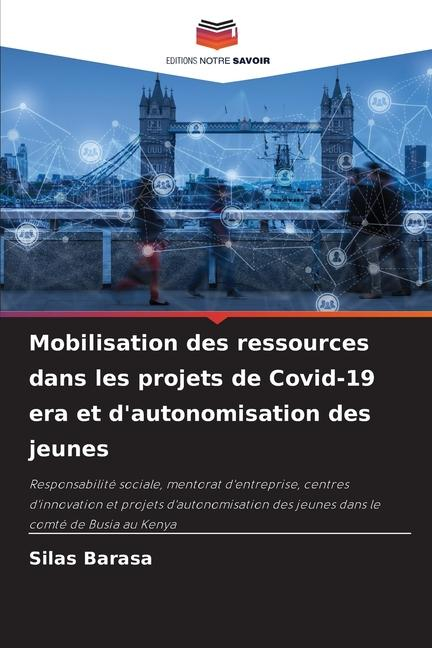 EDITIONS NOTRE SAVOIR

Mobilisation des ressources dans les projets de Covid-19 era et d'autonomisation des jeunes

Responsabilité sociale, mentorat d'entreprise, centres d'innovation et projets d'autonomisation des jeunes dans le comté de Busia au Kenya

Silas Barasa